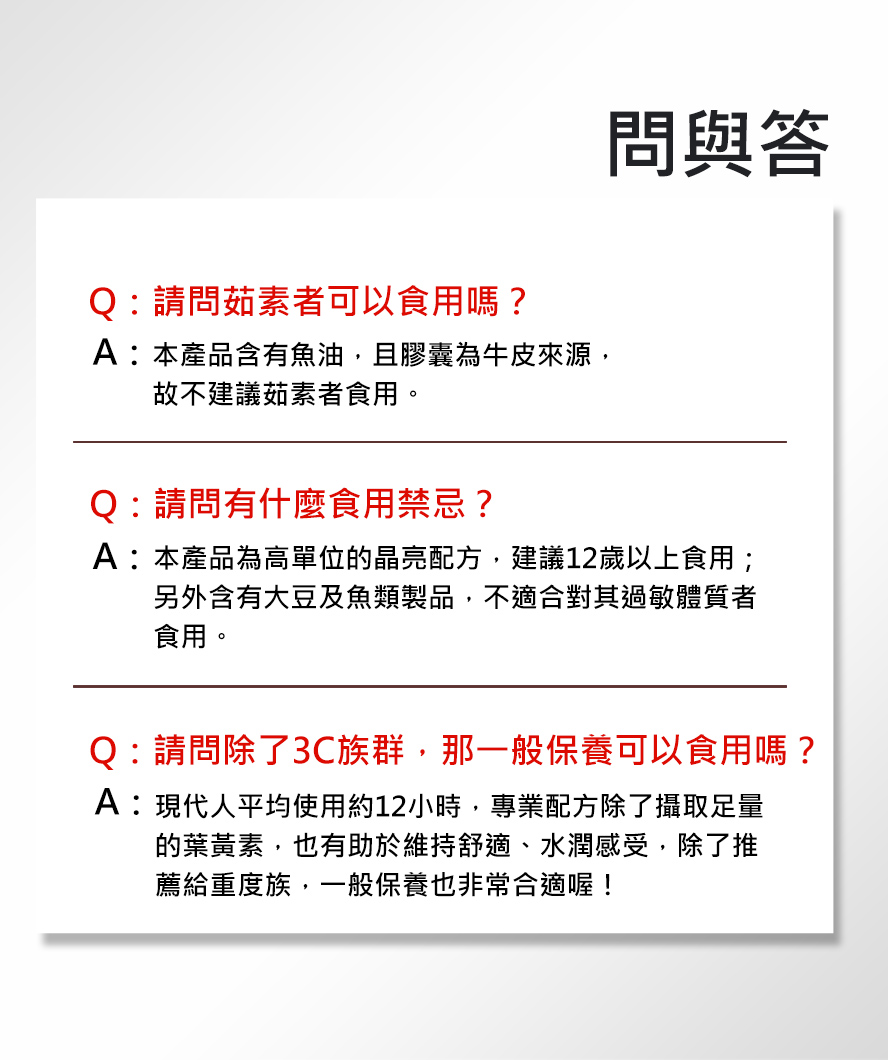 問與答

Q：請問茹素者可以食用嗎？

A：本產品含有魚油，且膠囊為牛皮來源，故不建議茹素者食用。

Q：請問有什麼食用禁忌？

A：本產品為高單位的晶亮配方，建議12歲以上食用；另外含有大豆及魚類製品，不適合對其過敏體質者食用。

Q：請問除了3C族群，那一般保養可以食用嗎？

A：現代人平均使用約12小時，專業配方除了攝取足量的葉黃素，也有助於維持舒適、水潤感受，除了推薦給重度族，一般保養也非常合適喔！